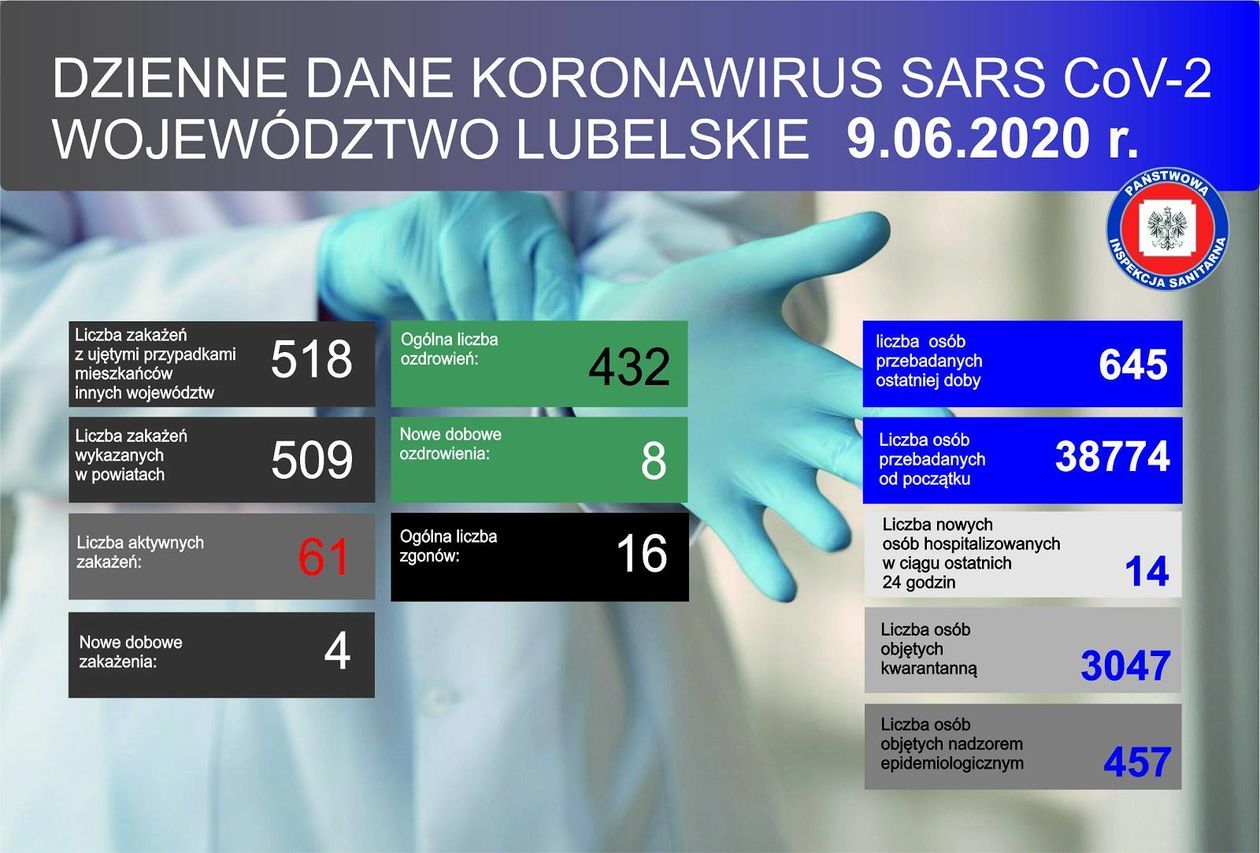 DZIENNE DANE KORONAWIRUS SARS CoV-2
WOJEWÓDZTWO LUBELSKIE 9.06.2020 r.

PAŃSTWOWA INSPEKCJA SANITARNA

Liczba zakażeń z ujętymi przypadkami mieszkańców innych województw 518

Liczba zakażeń wykazanych w powiatach 509

Liczba aktywnych zakażeń: 61

Nowe dobowe zakażenia: 4

Ogólna liczba ozdrowień: 432

Nowe dobowe ozdrowienia: 8

Ogólna liczba zgonów: 16

liczba osób przebadanych ostatniej doby 645

Liczba osób przebadanych od początku 38774

Liczba nowych osób hospitalizowanych w ciągu ostatnich 24 godzin 14

Liczba osób objętych kwarantanną 3047

Liczba osób objętych nadzorem epidemiologicznym 457